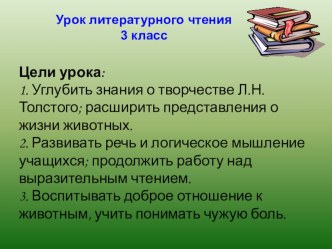 Урок литературного чтения
3 класс

Цели урока:
1. Углубить знания о творчестве Л.Н. Толстого; расширить представления о жизни животных.
2. Развивать речь и логическое мышление учащихся; продолжить работу над выразительным чтением.
3. Воспитывать доброе отношение к животным, учить понимать чужую боль.